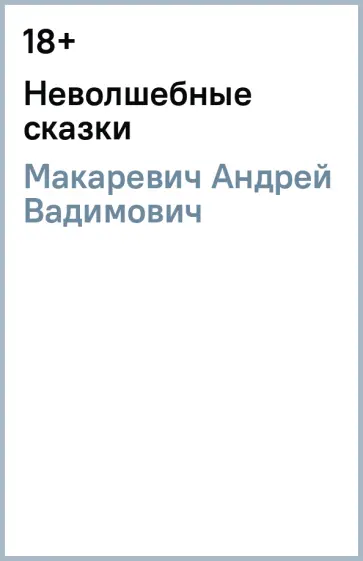 18+

Неволшебные сказки

Макаревич Андрей Вадимович